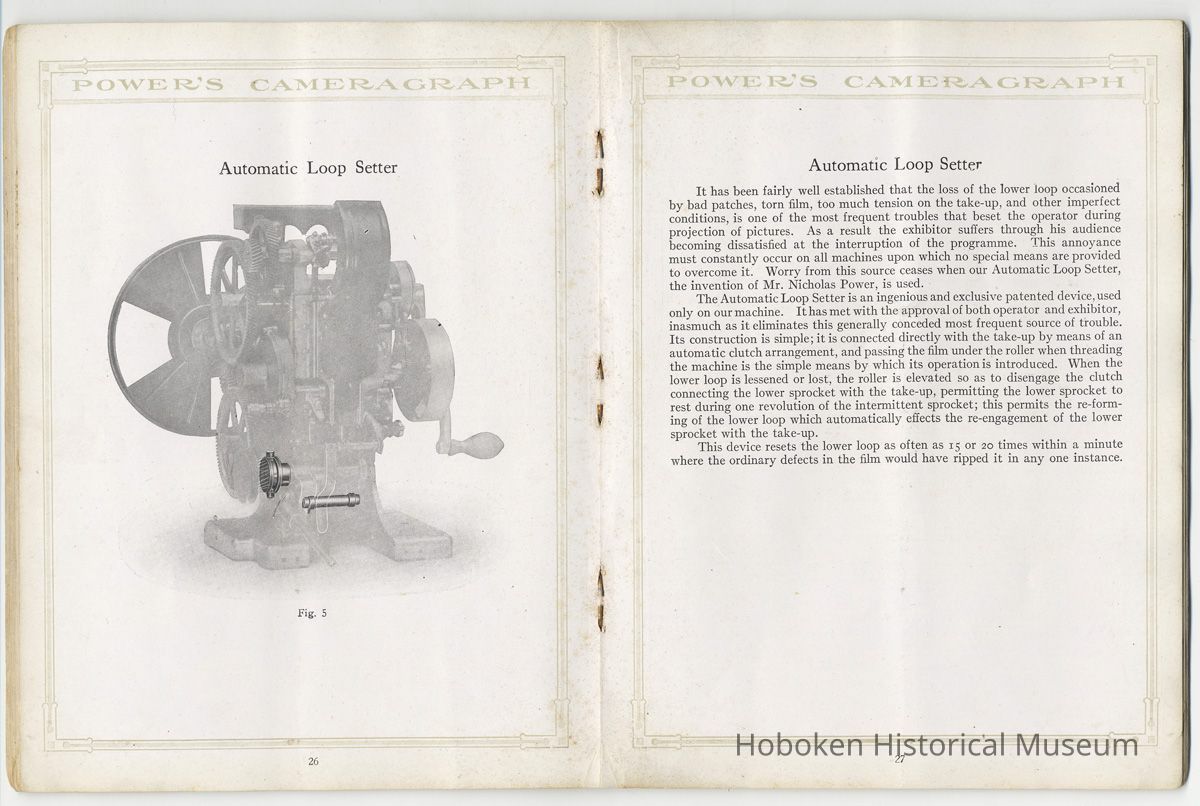 POWER'S CAMERAGRAPH

Automatic Loop Setter

Fig. 5

26

POWER'S CAMERAGRAPH

Automatic Loop Setter

It has been fairly well established that the loss of the lower loop occasioned by bad patches, torn film, too much tension on the take-up, and other imperfect conditions, is one of the most frequent troubles that beset the operator during projection of pictures. As a result the exhibitor suffers through his audience becoming dissatisfied at the interruption of the programme. This annoyance must constantly occur on all machines upon which no special means are provided to overcome it. Worry from this source ceases when our Automatic Loop Setter, the invention of Mr. Nicholas Power, is used.

The Automatic Loop Setter is an ingenious and exclusive patented device, used only on our machine. It has met with the approval of both operator and exhibitor, inasmuch as it eliminates this generally conceded most frequent source of trouble. Its construction is simple; it is connected directly with the take-up by means of an automatic clutch arrangement, and passing the film under the roller when threading the machine is the simple means by which its operation is introduced. When the lower loop is lessened or lost, the roller is elevated so as to disengage the clutch connecting the lower sprocket with the take-up, permitting the lower sprocket to rest during one revolution of the intermittent sprocket; this permits the re-forming of the lower loop which automatically effects the re-engagement of the lower sprocket with the take-up.

This device resets the lower loop as often as 15 or 20 times within a minute where the ordinary defects in the film would have ripped it in any one instance.

27

Hoboken Historical Museum